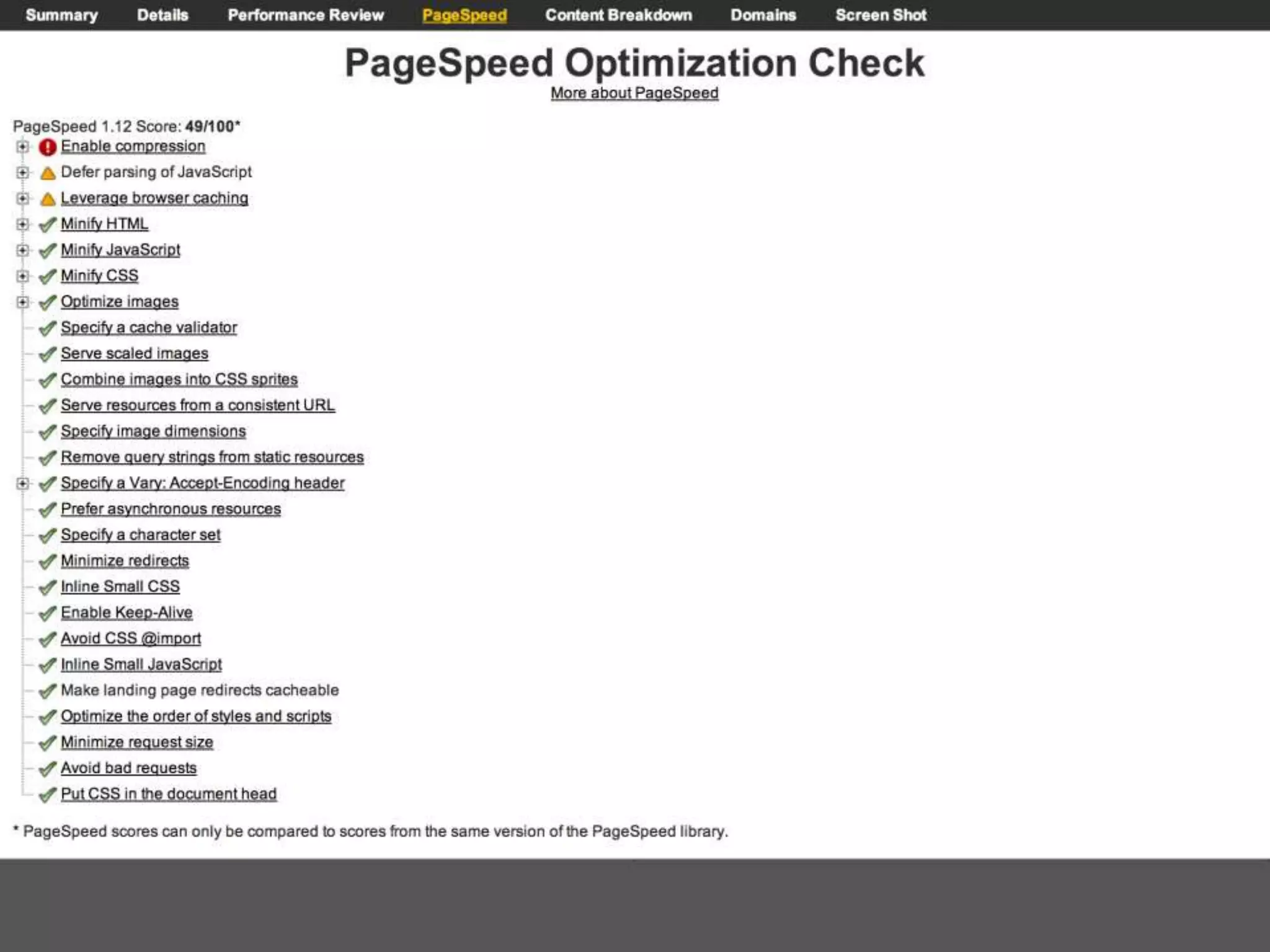 Summary Details Performance Review PageSpeed Content Breakdown Domains Screen Shot

PageSpeed Optimization Check

More about PageSpeed

PageSpeed 1.12 Score: 49/100*

Enable compression
Defer parsing of JavaScript
Leverage browser caching
Minify HTML
Minify JavaScript
Minify CSS
Optimize images
Specify a cache validator
Serve scaled images
Combine images into CSS sprites
Serve resources from a consistent URL
Specify image dimensions
Remove query strings from static resources
Specify a Vary: Accept-Encoding header
Prefer asynchronous resources
Specify a character set
Minimize redirects
Inline Small CSS
Enable Keep-Alive
Avoid CSS @import
Inline Small JavaScript
Make landing page redirects cacheable
Optimize the order of styles and scripts
Minimize request size
Avoid bad requests
Put CSS in the document head

* PageSpeed scores can only be compared to scores from the same version of the PageSpeed library.